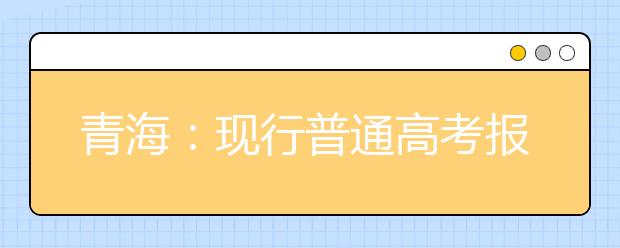 青海：现行普通高考报